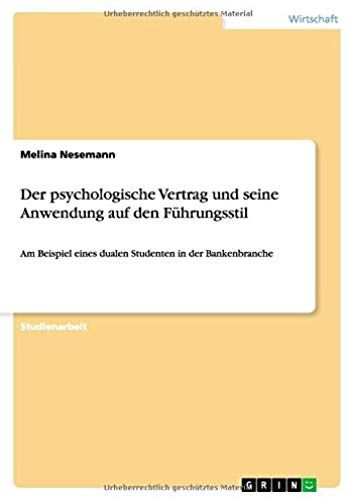 Urheberrechtlich geschütztes Material

Wirtschaft

Melina Nesemann

Der psychologische Vertrag und seine Anwendung auf den Führungsstil

Am Beispiel eines dualen Studenten in der Bankenbranche

Studienarbeit

Urheberrechtlich geschütztes Material

GRIN